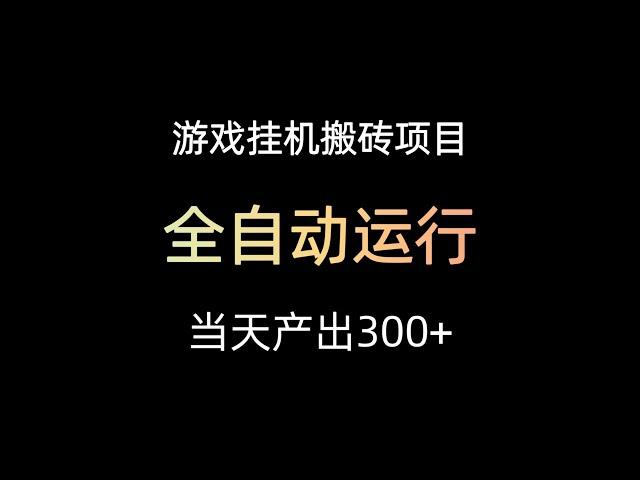 游戏挂机搬砖项目

全自动运行

当天产出300+